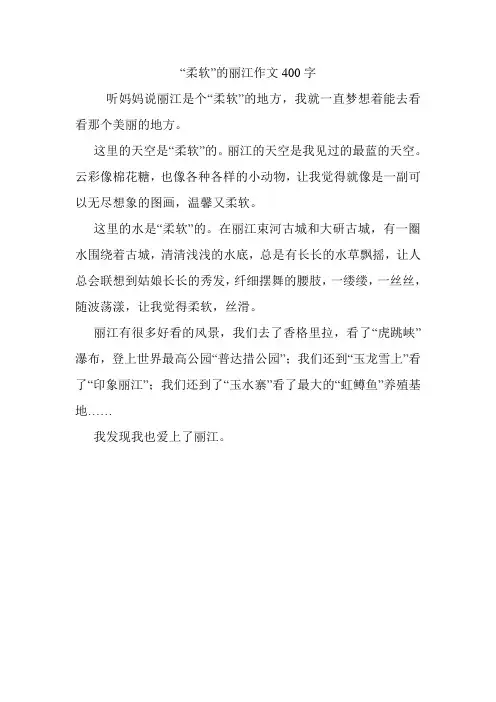 “柔软”的丽江作文 400 字

听妈妈说丽江是个“柔软”的地方，我就一直梦想着能去看看那个美丽的地方。

这里的天空是“柔软”的。丽江的天空是我见过的最蓝的天空。云彩像棉花糖，也像各种各样的小动物，让我觉得就像是一副可以无尽想象的图画，温馨又柔软。

这里的水是“柔软”的。在丽江束河古城和大研古城，有一圈水围绕着古城，清清浅浅的水底，总是有长长的水草飘摇，让人总会联想到姑娘长长的秀发，纤细摆舞的腰肢，一缕缕，一丝丝，随波荡漾，让我觉得柔软，丝滑。

丽江有很多好看的风景，我们去了香格里拉，看了“虎跳峡”瀑布，登上世界最高公园“普达措公园”；我们还到“玉龙雪上”看了“印象丽江”；我们还到了“玉水寨”看了最大的“虹鳟鱼”养殖基地……

我发现我也爱上了丽江。